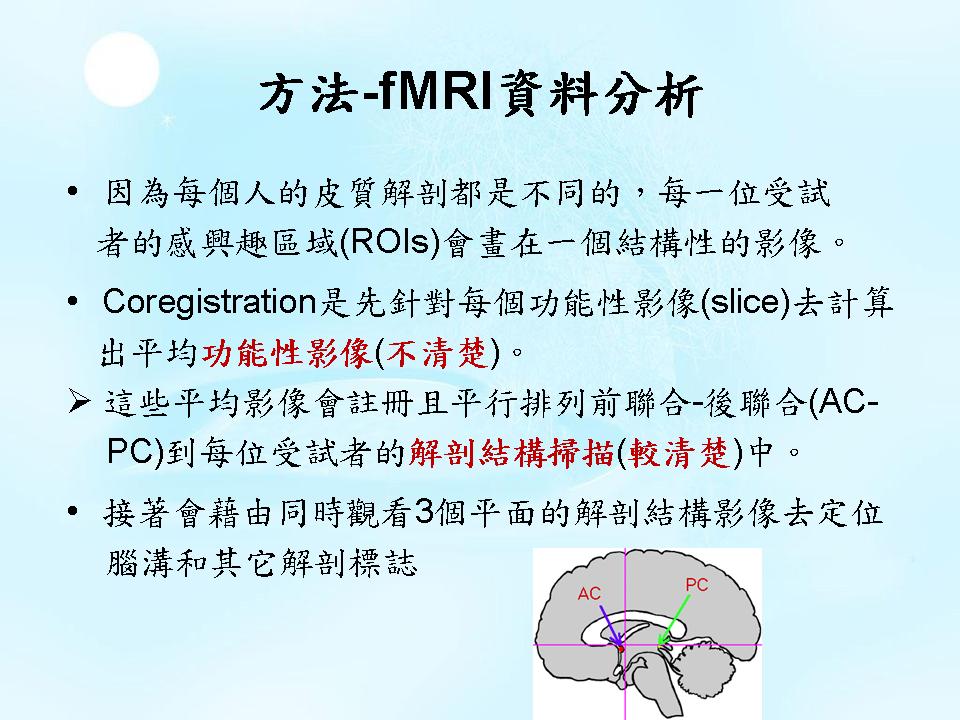 方法-fMRI資料分析

• 因為每個人的皮質解剖都是不同的，每一位受試者的感興趣區域(ROIs)會畫在一個結構性的影像。

• Coregistration是先針對每個功能性影像(slice)去計算出平均功能性影像(不清楚)。

➢ 這些平均影像會註冊且平行排列前聯合-後聯合(AC-PC)到每位受試者的解剖結構掃描(較清楚)中。

• 接著會藉由同時觀看3個平面的解剖結構影像去定位腦溝和其它解剖標誌

AC

PC